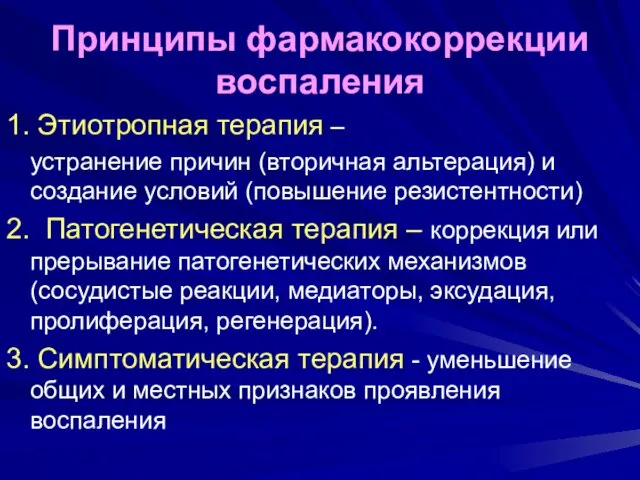 Принципы фармакокоррекции воспаления

1. Этиотропная терапия – устранение причин (вторичная альтерация) и создание условий (повышение резистентности)

2. Патогенетическая терапия – коррекция или прерывание патогенетических механизмов (сосудистые реакции, медиаторы, эксудация, пролиферация, регенерация).

3. Симптоматическая терапия - уменьшение общих и местных признаков проявления воспаления